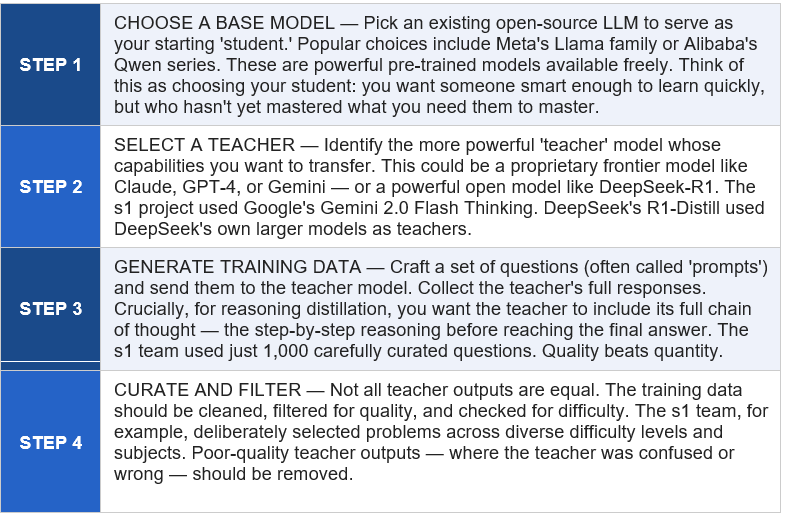 | STEP 1 | CHOOSE A BASE MODEL — Pick an existing open-source LLM to serve as your starting 'student.' Popular choices include Meta's Llama family or Alibaba's Qwen series. These are powerful pre-trained models available freely. Think of this as choosing your student: you want someone smart enough to learn quickly, but who hasn't yet mastered what you need them to master. |
|---|---|
| STEP 2 | SELECT A TEACHER — Identify the more powerful 'teacher' model whose capabilities you want to transfer. This could be a proprietary frontier model like Claude, GPT-4, or Gemini — or a powerful open model like DeepSeek-R1. The s1 project used Google's Gemini 2.0 Flash Thinking. DeepSeek's R1-Distill used DeepSeek's own larger models as teachers. |
| STEP 3 | GENERATE TRAINING DATA — Craft a set of questions (often called 'prompts') and send them to the teacher model. Collect the teacher's full responses. Crucially, for reasoning distillation, you want the teacher to include its full chain of thought — the step-by-step reasoning before reaching the final answer. The s1 team used just 1,000 carefully curated questions. Quality beats quantity. |
| STEP 4 | CURATE AND FILTER — Not all teacher outputs are equal. The training data should be cleaned, filtered for quality, and checked for difficulty. The s1 team, for example, deliberately selected problems across diverse difficulty levels and subjects. Poor-quality teacher outputs — where the teacher was confused or wrong — should be removed. |